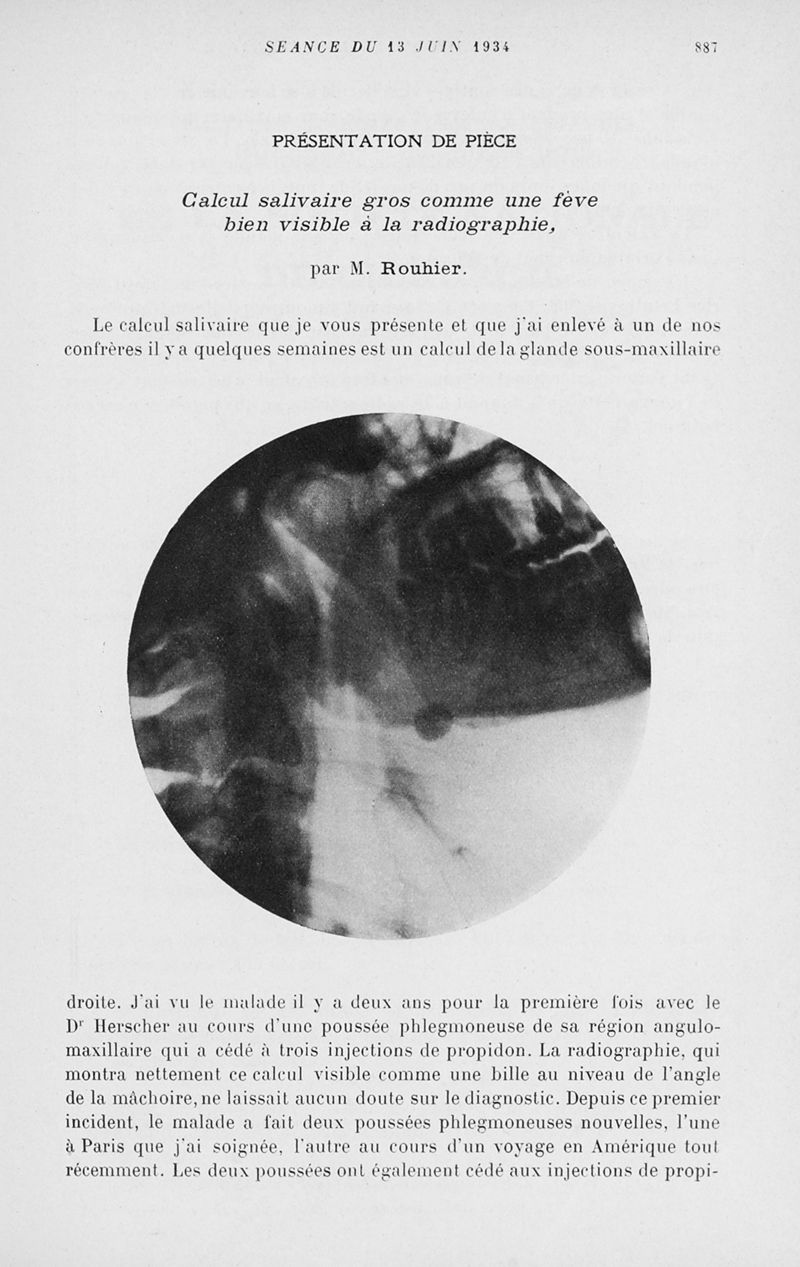 SEANCE DU 13 JUIN 1934 887

PRÉSENTATION DE PIÈCE

Calcul salivaire gros comme une fève bien visible à la radiographie,

par M. Rouhier.

Le calcul salivaire que je vous présente et que j'ai enlevé à un de nos confrères il y a quelques semaines est un calcul de la glande sous-maxillaire droite. J'ai vu le malade il y a deux ans pour la première fois avec le Dr Herscher au cours d'une poussée phlegmoneuse de sa région angulo-maxillaire qui a cédé à trois injections de propidon. La radiographie, qui montra nettement ce calcul visible comme une bille au niveau de l'angle de la mâchoire, ne laissait aucun doute sur le diagnostic. Depuis ce premier incident, le malade a fait deux poussées phlegmoneuses nouvelles, l'une à Paris que j'ai soignée, l'autre au cours d'un voyage en Amérique tout récemment. Les deux poussées ont également cédé aux injections de propi-